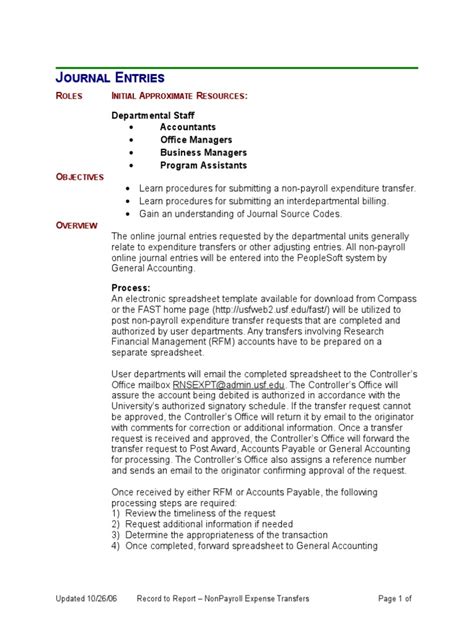 JOURNAL ENTRIES

ROLES

INITIAL APPROXIMATE RESOURCES:

Departmental Staff
• Accountants
• Office Managers
• Business Managers
• Program Assistants

OBJECTIVES

• Learn procedures for submitting a non-payroll expenditure transfer.
• Learn procedures for submitting an interdepartmental billing.
• Gain an understanding of Journal Source Codes.

OVERVIEW

The online journal entries requested by the departmental units generally relate to expenditure transfers or other adjusting entries. All non-payroll online journal entries will be entered into the PeopleSoft system by General Accounting.

Process:
An electronic spreadsheet template available for download from Compass or the FAST home page (http://usfweb2.usf.edu/fast/) will be utilized to post non-payroll expenditure transfer requests that are completed and authorized by user departments. Any transfers involving Research Financial Management (RFM) accounts have to be prepared on a separate spreadsheet.

User departments will email the completed spreadsheet to the Controller's Office mailbox RNSEXPT@admin.usf.edu. The Controller's Office will assure the account being debited is authorized in accordance with the University's authorized signatory schedule. If the transfer request cannot be approved, the Controller's Office will return it by email to the originator with comments for correction or additional information. Once a transfer request is received and approved, the Controller's Office will forward the transfer request to Post Award, Accounts Payable or General Accounting for processing. The Controller's Office also assigns a reference number and sends an email to the originator confirming approval of the request.

Once received by either RFM or Accounts Payable, the following processing steps are required:
1) Review the timeliness of the request
2) Request additional information if needed
3) Determine the appropriateness of the transaction
4) Once completed, forward spreadsheet to General Accounting

Updated 10/26/06 Record to Report – NonPayroll Expense Transfers Page 1 of